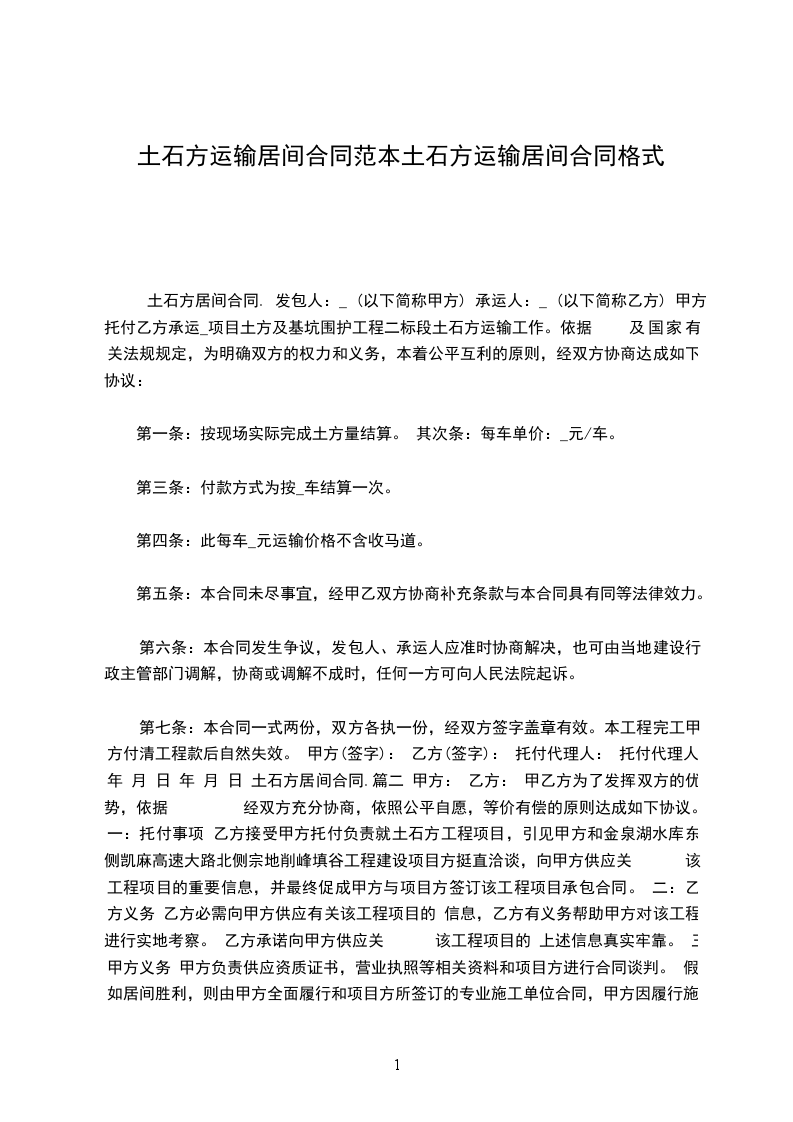 土石方运输居间合同范本土石方运输居间合同格式

土石方居间合同. 发包人：_（以下简称甲方）承运人：_（以下简称乙方）甲方托付乙方承运_项目土方及基坑围护工程二标段土石方运输工作。依据 及国家有关法规规定，为明确双方的权力和义务，本着公平互利的原则，经双方协商达成如下协议：

第一条：按现场实际完成土方量结算。 其次条：每车单价：_元/车。

第三条：付款方式为按_车结算一次。

第四条：此每车_元运输价格不含收马道。

第五条：本合同未尽事宜，经甲乙双方协商补充条款与本合同具有同等法律效力。

第六条：本合同发生争议，发包人、承运人应准时协商解决，也可由当地建设行政主管部门调解，协商或调解不成时，任何一方可向人民法院起诉。

第七条：本合同一式两份，双方各执一份，经双方签字盖章有效。本工程完工甲方付清工程款后自然失效。 甲方(签字)： 乙方(签字)： 托付代理人： 托付代理人 年 月 日 年 月 日 土石方居间合同. 篇二 甲方： 乙方： 甲乙方为了发挥双方的优势，依据 经双方充分协商，依照公平自愿，等价有偿的原则达成如下协议。 一：托付事项 乙方接受甲方托付负责就土石方工程项目，引见甲方和金泉湖水库东侧凯麻高速大路北侧宗地削峰填谷工程建设项目方挺直洽谈，向甲方供应关 该工程项目的重要信息，并最终促成甲方与项目方签订该工程项目承包合同。 二：乙方义务 乙方必需向甲方供应有关该工程项目的 信息，乙方有义务帮助甲方对该工程进行实地考察。 乙方承诺向甲方供应关 该工程项目的 上述信息真实牢靠。 三 甲方义务 甲方负责供应资质证书，营业执照等相关资料和项目方进行合同谈判。 假如居间胜利，则由甲方全面履行和项目方所签订的专业施工单位合同，甲方因履行施

1